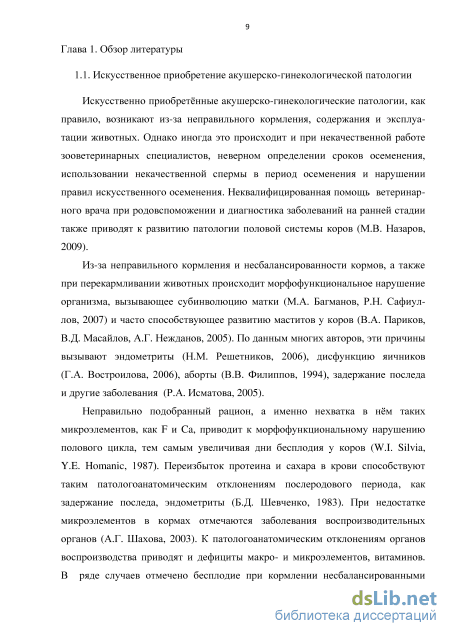 9

Глава 1. Обзор литературы

1.1. Искусственное приобретение акушерско-гинекологической патологии

Искусственно приобретённые акушерско-гинекологические патологии, как правило, возникают из-за неправильного кормления, содержания и эксплуатации животных. Однако иногда это происходит и при некачественной работе зооветеринарных специалистов, неверном определении сроков осеменения, использовании некачественной спермы в период осеменения и нарушении правил искусственного осеменения. Неквалифицированная помощь ветеринарного врача при родовспоможении и диагностика заболеваний на ранней стадии также приводят к развитию патологии половой системы коров (М.В. Назаров, 2009).

Из-за неправильного кормления и несбалансированности кормов, а также при перекармливании животных происходит морфофункциональное нарушение организма, вызывающее субинволюцию матки (М.А. Багманов, Р.Н. Сафиуллов, 2007) и часто способствующее развитию маститов у коров (В.А. Париков, В.Д. Масайлов, А.Г. Нежданов, 2005). По данным многих авторов, эти причины вызывают эндометриты (Н.М. Решетников, 2006), дисфункцию яичников (Г.А. Востроилова, 2006), аборты (В.В. Филиппов, 1994), задержание последа и другие заболевания (Р.А. Исматова, 2005).

Неправильно подобранный рацион, а именно нехватка в нём таких микроэлементов, как F и Ca, приводит к морфофункциональному нарушению полового цикла, тем самым увеличивая дни бесплодия у коров (W.I. Silvia, Y.E. Homanic, 1987). Переизбыток протеина и сахара в крови способствуют таким патологоанатомическим отклонениям послеродового периода, как задержание последа, эндометриты (Б.Д. Шевченко, 1983). При недостатке микроэлементов в кормах отмечаются заболевания воспроизводительных органов (А.Г. Шахова, 2003). К патологоанатомическим отклонениям органов воспроизводства приводят и дефициты макро- и микроэлементов, витаминов. В ряде случаев отмечено бесплодие при кормлении несбалансированными

dsLib.net
библиотека диссертаций